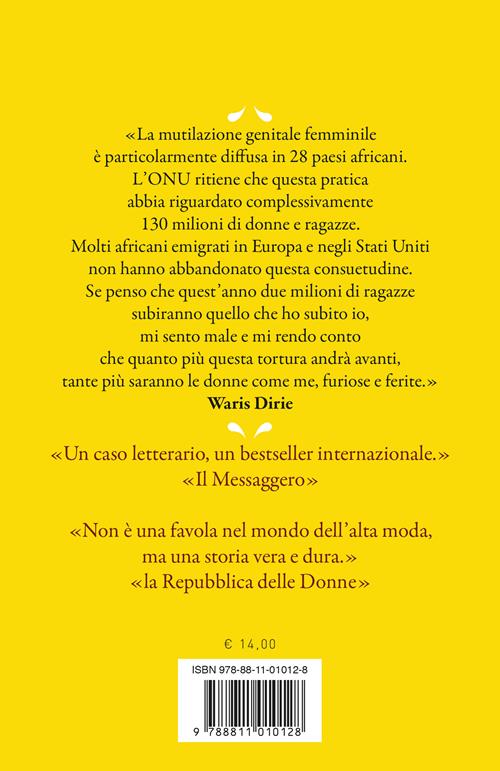 «La mutilazione genitale femminile è particolarmente diffusa in 28 paesi africani. L'ONU ritiene che questa pratica abbia riguardato complessivamente 130 milioni di donne e ragazze. Molti africani emigrati in Europa e negli Stati Uniti non hanno abbandonato questa consuetudine. Se penso che quest'anno due milioni di ragazze subiranno quello che ho subito io, mi sento male e mi rendo conto che quanto più questa tortura andrà avanti, tante più saranno le donne come me, furiose e ferite.»
Waris Dirie

«Un caso letterario, un bestseller internazionale.»
«Il Messaggero»

«Non è una favola nel mondo dell'alta moda, ma una storia vera e dura.»
«la Repubblica delle Donne»

€ 14,00

ISBN 978-88-11-01012-8

9 788811 010128